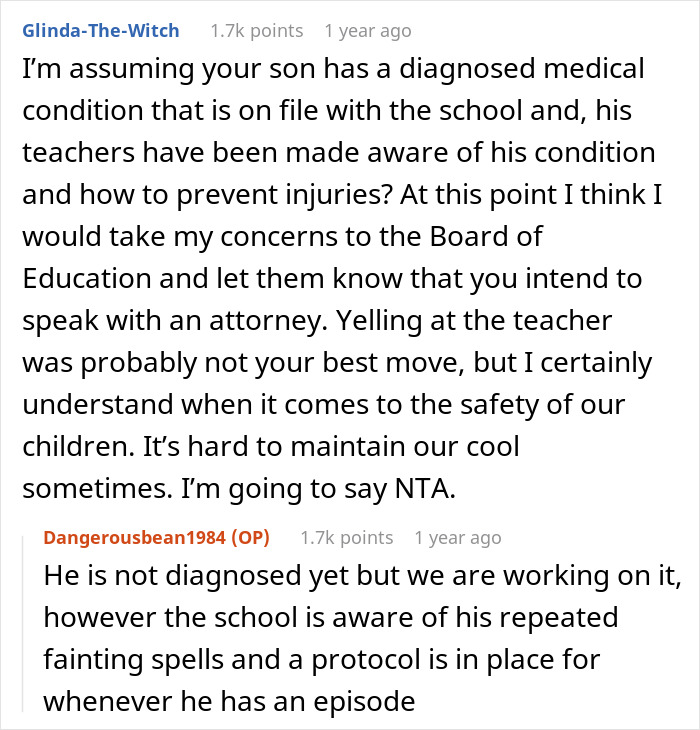 Glinda-The-Witch 1.7k points 1 year ago

I'm assuming your son has a diagnosed medical condition that is on file with the school and, his teachers have been made aware of his condition and how to prevent injuries? At this point I think I would take my concerns to the Board of Education and let them know that you intend to speak with an attorney. Yelling at the teacher was probably not your best move, but I certainly understand when it comes to the safety of our children. It's hard to maintain our cool sometimes. I'm going to say NTA.

Dangerousbean1984 (OP) 1.7k points 1 year ago

He is not diagnosed yet but we are working on it, however the school is aware of his repeated fainting spells and a protocol is in place for whenever he has an episode